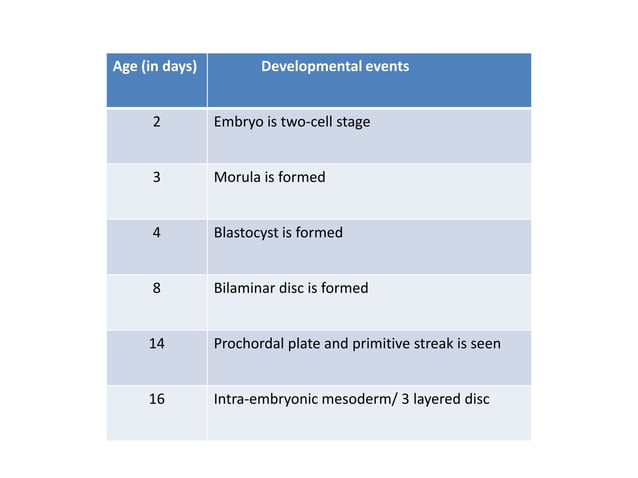 | Age (in days) | Developmental events |
|---|---|
| 2 | Embryo is two-cell stage |
| 3 | Morula is formed |
| 4 | Blastocyst is formed |
| 8 | Bilaminar disc is formed |
| 14 | Prochordal plate and primitive streak is seen |
| 16 | Intra-embryonic mesoderm/ 3 layered disc |